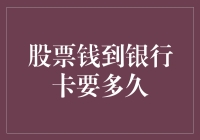 股票钱到银行卡要多久